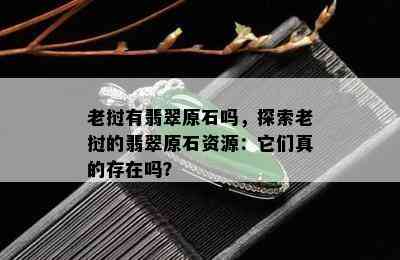 老挝有翡翠原石吗，探索老挝的翡翠原石资源：它们真的存在吗?